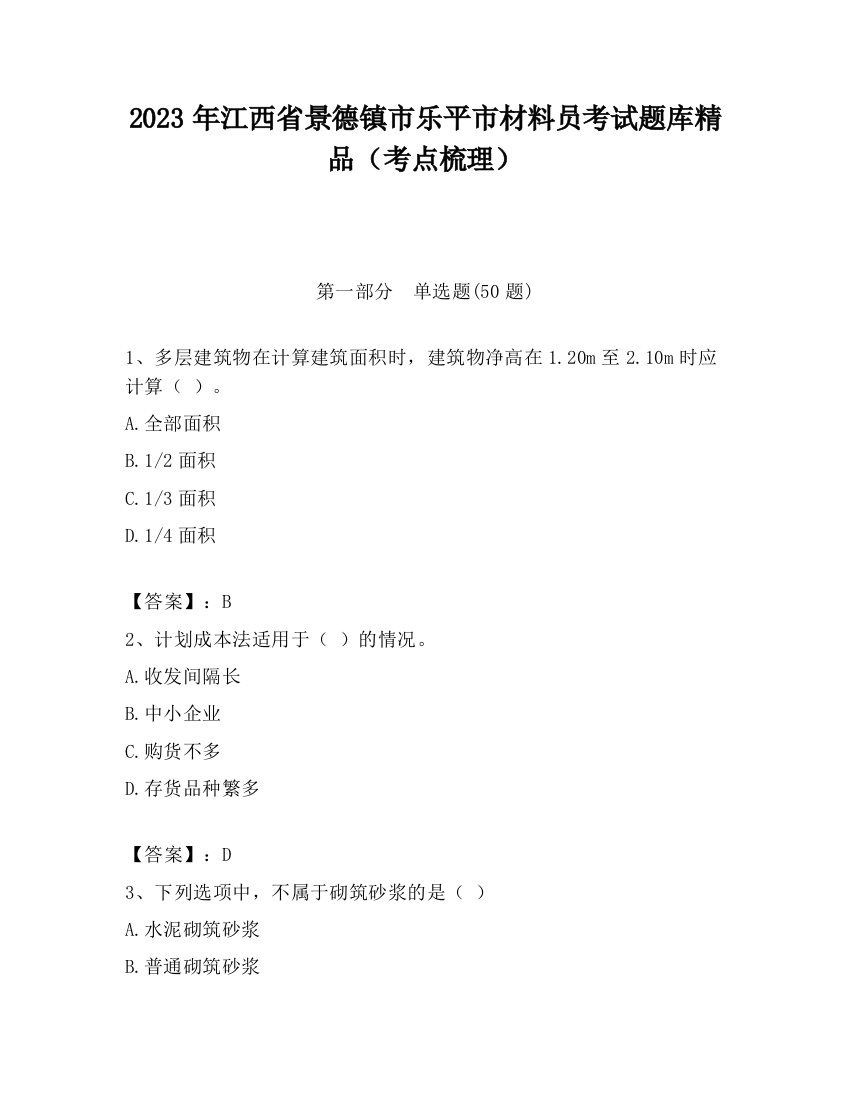 2023 年江西省景德镇市乐平市材料员考试题库精品（考点梳理）

第一部分　单选题(50 题)

1、多层建筑物在计算建筑面积时，建筑物净高在 1.20m 至 2.10m 时应计算（ ）。

A.全部面积

B.1/2 面积

C.1/3 面积

D.1/4 面积

【答案】：B

2、计划成本法适用于（ ）的情况。

A.收发间隔长

B.中小企业

C.购货不多

D.存货品种繁多

【答案】：D

3、下列选项中，不属于砌筑砂浆的是（ ）

A.水泥砌筑砂浆

B.普通砌筑砂浆